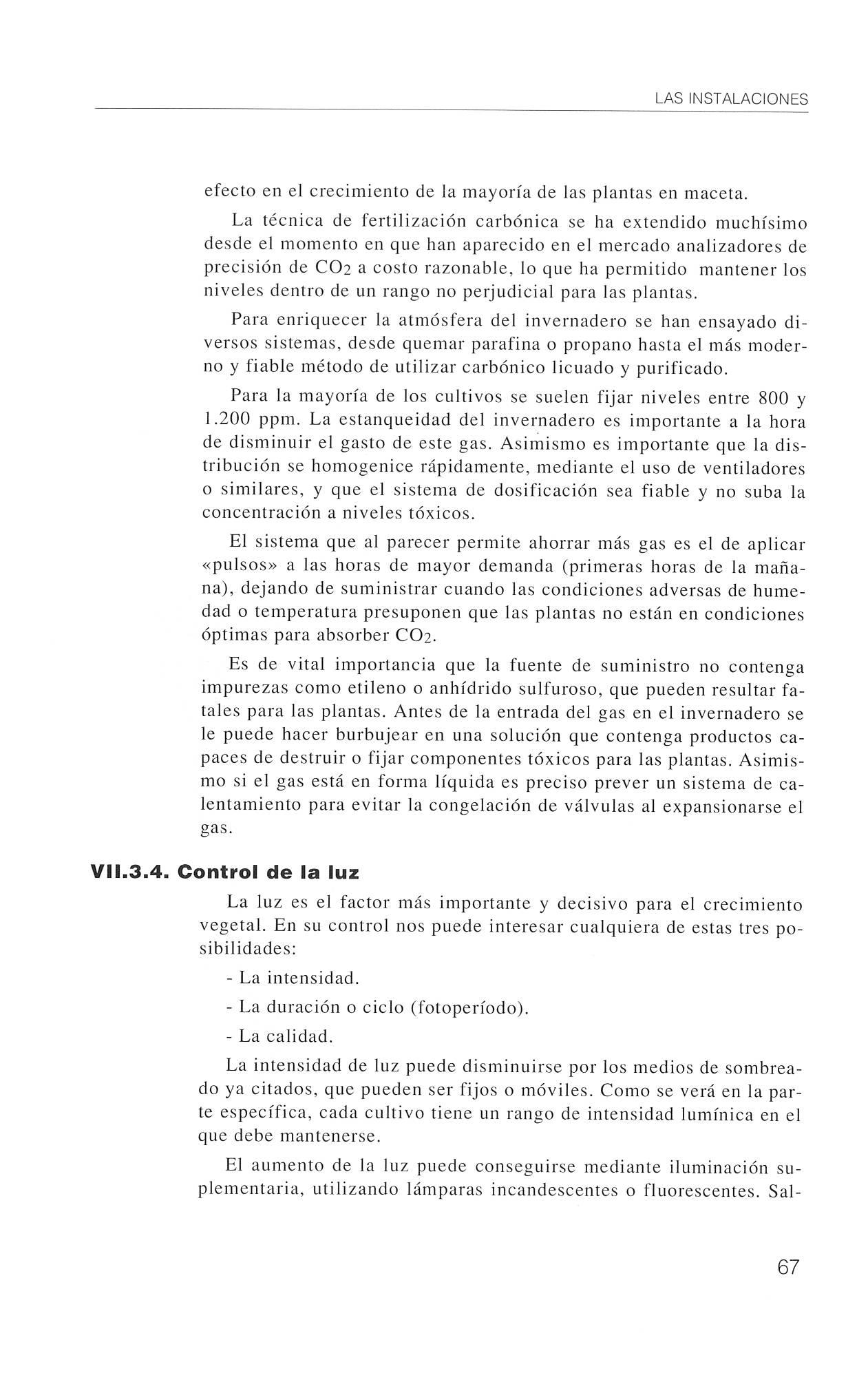 LAS INSTALACIONES

efecto en el crecimiento de la mayoría de las plantas en maceta.

La técnica de fertilización carbónica se ha extendido muchísimo desde el momento en que han aparecido en el mercado analizadores de precisión de $CO_2$ a costo razonable, lo que ha permitido mantener los niveles dentro de un rango no perjudicial para las plantas.

Para enriquecer la atmósfera del invernadero se han ensayado diversos sistemas, desde quemar parafina o propano hasta el más moderno y fiable método de utilizar carbónico licuado y purificado.

Para la mayoría de los cultivos se suelen fijar niveles entre 800 y 1.200 ppm. La estanqueidad del invernadero es importante a la hora de disminuir el gasto de este gas. Asimismo es importante que la distribución se homogenice rápidamente, mediante el uso de ventiladores o similares, y que el sistema de dosificación sea fiable y no suba la concentración a niveles tóxicos.

El sistema que al parecer permite ahorrar más gas es el de aplicar «pulsos» a las horas de mayor demanda (primeras horas de la mañana), dejando de suministrar cuando las condiciones adversas de humedad o temperatura presuponen que las plantas no están en condiciones óptimas para absorber $CO_2$.

Es de vital importancia que la fuente de suministro no contenga impurezas como etileno o anhídrido sulfuroso, que pueden resultar fatales para las plantas. Antes de la entrada del gas en el invernadero se le puede hacer burbujear en una solución que contenga productos capaces de destruir o fijar componentes tóxicos para las plantas. Asimismo si el gas está en forma líquida es preciso prever un sistema de calentamiento para evitar la congelación de válvulas al expansionarse el gas.

VII.3.4. Control de la luz

La luz es el factor más importante y decisivo para el crecimiento vegetal. En su control nos puede interesar cualquiera de estas tres posibilidades:

- La intensidad.

- La duración o ciclo (fotoperíodo).

- La calidad.

La intensidad de luz puede disminuirse por los medios de sombreado ya citados, que pueden ser fijos o móviles. Como se verá en la parte específica, cada cultivo tiene un rango de intensidad lumínica en el que debe mantenerse.

El aumento de la luz puede conseguirse mediante iluminación suplementaria, utilizando lámparas incandescentes o fluorescentes. Sal-

67